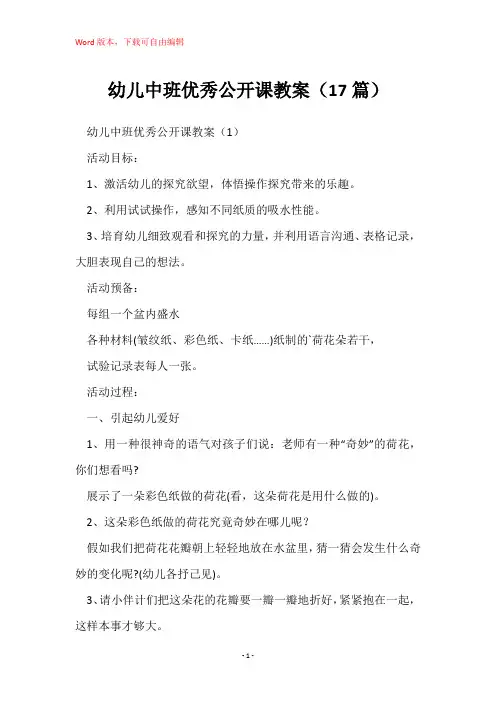 Word 版本，下载可自由编辑

幼儿中班优秀公开课教案（17 篇）

幼儿中班优秀公开课教案（1）

活动目标：

1、激活幼儿的探究欲望，体悟操作探究带来的乐趣。

2、利用试试操作，感知不同纸质的吸水性能。

3、培育幼儿细致观看和探究的力量，并利用语言沟通、表格记录，大胆表现自己的想法。

活动预备：

每组一个盆内盛水

各种材料(皱纹纸、彩色纸、卡纸......)纸制的`荷花朵若干，

试验记录表每人一张。

活动过程：

一、引起幼儿爱好

1、用一种很神奇的语气对孩子们说：老师有一种“奇妙”的荷花，你们想看吗?

展示了一朵彩色纸做的荷花(看，这朵荷花是用什么做的)。

2、这朵彩色纸做的荷花究竟奇妙在哪儿呢？

假如我们把荷花花瓣朝上轻轻地放在水盆里，猜一猜会发生什么奇妙的变化呢?(幼儿各抒己见)。

3、请小伴计们把这朵花的花瓣要一瓣一瓣地折好，紧紧抱在一起，这样本事才够大。

- 1 -